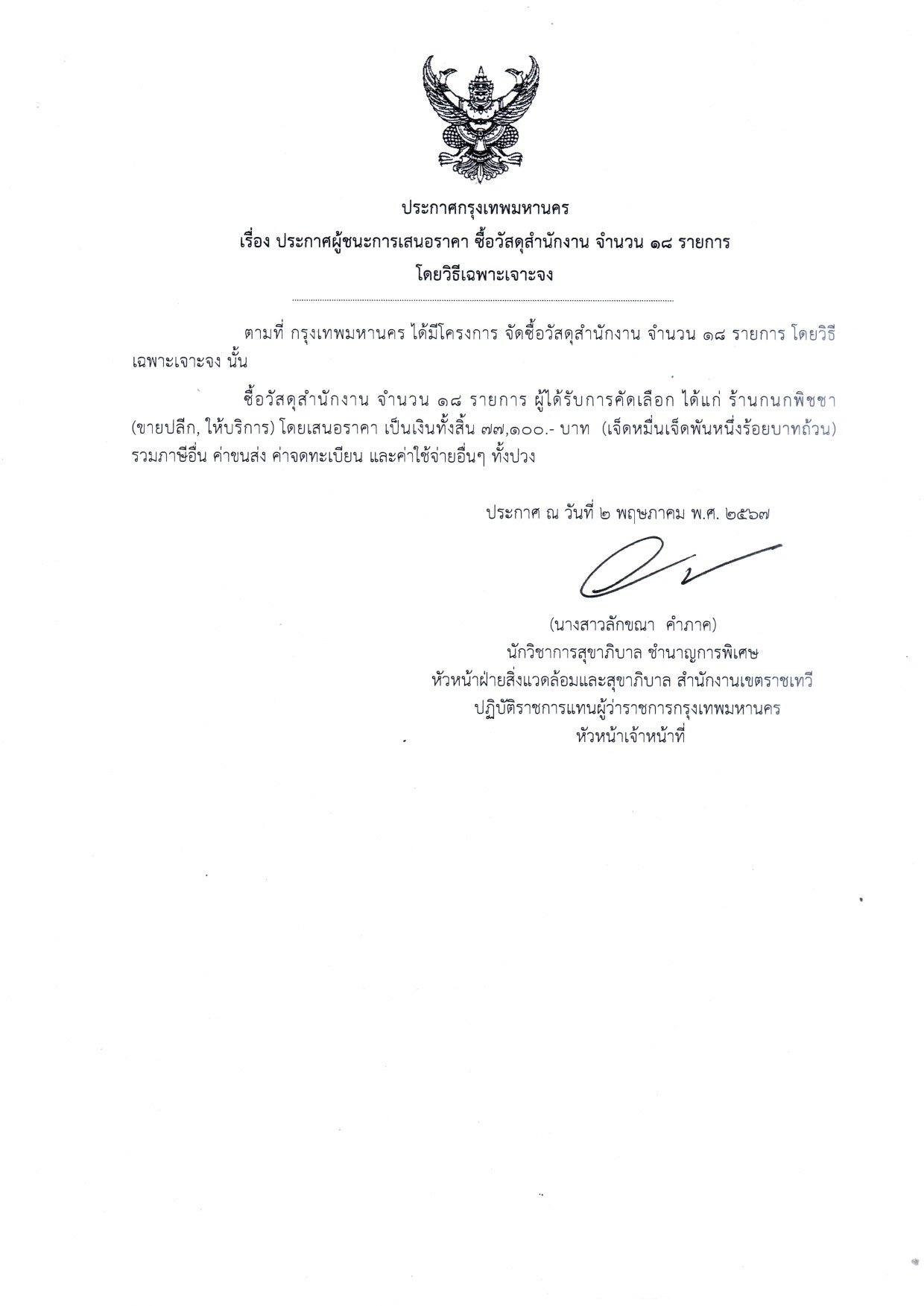 ประกาศกรุงเทพมหานคร
เรื่อง ประกาศผู้ชนะการเสนอราคา ซื้อวัสดุสำนักงาน จำนวน ๑๘ รายการ
โดยวิธีเฉพาะเจาะจง

ตามที่ กรุงเทพมหานคร ได้มีโครงการ จัดซื้อวัสดุสำนักงาน จำนวน ๑๘ รายการ โดยวิธีเฉพาะเจาะจง นั้น

ซื้อวัสดุสำนักงาน จำนวน ๑๘ รายการ ผู้ได้รับการคัดเลือก ได้แก่ ร้านกนกพิชชา (ขายปลีก, ให้บริการ) โดยเสนอราคา เป็นเงินทั้งสิ้น ๗๗,๑๐๐.- บาท (เจ็ดหมื่นเจ็ดพันหนึ่งร้อยบาทถ้วน) รวมภาษีอื่น ค่าขนส่ง ค่าจดทะเบียน และค่าใช้จ่ายอื่นๆ ทั้งปวง

ประกาศ ณ วันที่ ๒ พฤษภาคม พ.ศ. ๒๕๖๗

(นางสาวลักขณา คำภาค)
นักวิชาการสุขาภิบาล ชำนาญการพิเศษ
หัวหน้าฝ่ายสิ่งแวดล้อมและสุขาภิบาล สำนักงานเขตราชเทวี
ปฏิบัติราชการแทนผู้ว่าราชการกรุงเทพมหานคร
หัวหน้าเจ้าหน้าที่